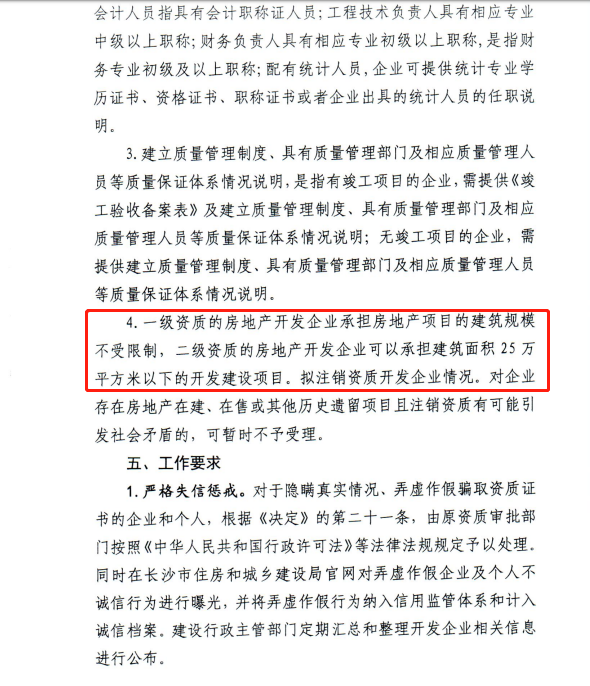 会计人员指具有会计职称证人员；工程技术负责人具有相应专业中级以上职称；财务负责人具有相应专业初级以上职称，是指财务专业初级及以上职称；配有统计人员，企业可提供统计专业学历证书、资格证书、职称证书或者企业出具的统计人员的任职说明。

3. 建立质量管理制度、具有质量管理部门及相应质量管理人员等质量保证体系情况说明，是指有竣工项目的企业，需提供《竣工验收备案表》及建立质量管理制度、具有质量管理部门及相应质量管理人员等质量保证体系情况说明；无竣工项目的企业，需提供建立质量管理制度、具有质量管理部门及相应质量管理人员等质量保证体系情况说明。

4. 一级资质的房地产开发企业承担房地产项目的建筑规模不受限制，二级资质的房地产开发企业可以承担建筑面积 25 万平方米以下的开发建设项目。拟注销资质开发企业情况。对企业存在房地产在建、在售或其他历史遗留项目且注销资质有可能引发社会矛盾的，可暂时不予受理。

五、工作要求

1. 严格失信惩戒。对于隐瞒真实情况、弄虚作假骗取资质证书的企业和个人，根据《决定》的第二十一条，由原资质审批部门按照《中华人民共和国行政许可法》等法律法规规定予以处理。同时在长沙市住房和城乡建设局官网对弄虚作假企业及个人不诚信行为进行曝光，并将弄虚作假行为纳入信用监管体系和计入诚信档案。建设行政主管部门定期汇总和整理开发企业相关信息进行公布。